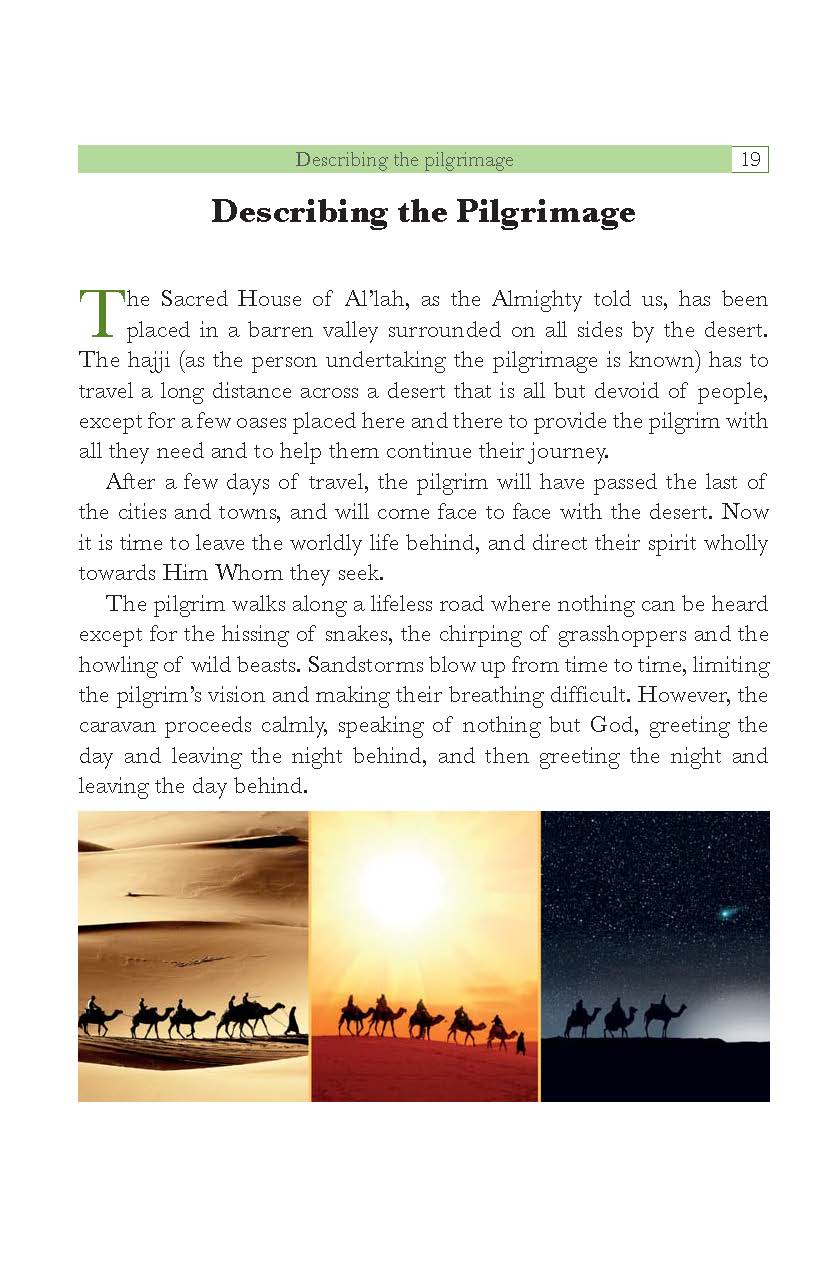 Describing the pilgrimage 19

Describing the Pilgrimage

The Sacred House of Al'lah, as the Almighty told us, has been placed in a barren valley surrounded on all sides by the desert. The hajji (as the person undertaking the pilgrimage is known) has to travel a long distance across a desert that is all but devoid of people, except for a few oases placed here and there to provide the pilgrim with all they need and to help them continue their journey.

After a few days of travel, the pilgrim will have passed the last of the cities and towns, and will come face to face with the desert. Now it is time to leave the worldly life behind, and direct their spirit wholly towards Him Whom they seek.

The pilgrim walks along a lifeless road where nothing can be heard except for the hissing of snakes, the chirping of grasshoppers and the howling of wild beasts. Sandstorms blow up from time to time, limiting the pilgrim's vision and making their breathing difficult. However, the caravan proceeds calmly, speaking of nothing but God, greeting the day and leaving the night behind, and then greeting the night and leaving the day behind.